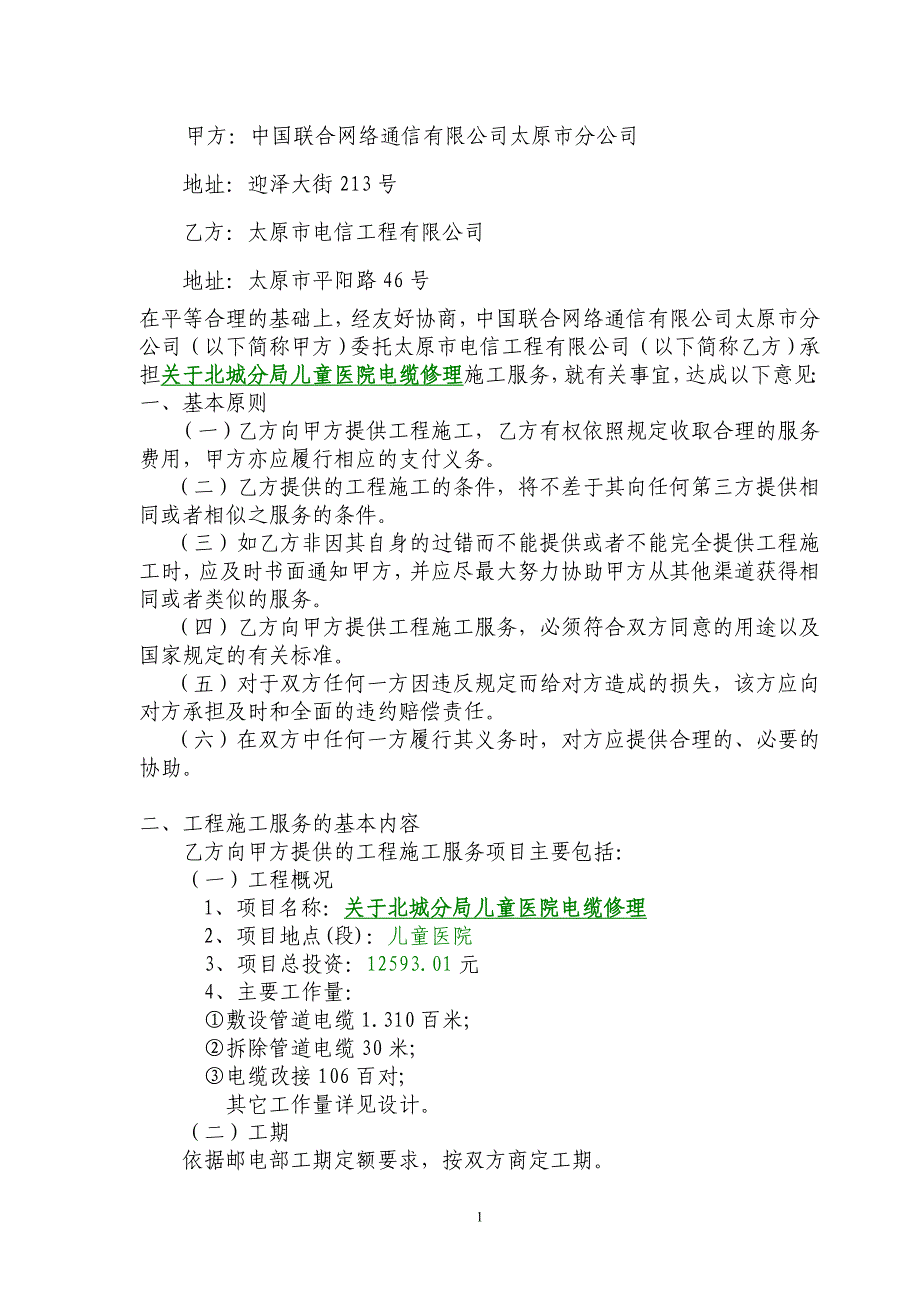 甲方：中国联合网络通信有限公司太原市分公司

地址：迎泽大街213号

乙方：太原市电信工程有限公司

地址：太原市平阳路46号

在平等合理的基础上，经友好协商，中国联合网络通信有限公司太原市分公司（以下简称甲方）委托太原市电信工程有限公司（以下简称乙方）承担关于北城分局儿童医院电缆修理施工服务，就有关事宜，达成以下意见：
一、基本原则
（一）乙方向甲方提供工程施工，乙方有权依照规定收取合理的服务费用，甲方亦应履行相应的支付义务。
（二）乙方提供的工程施工的条件，将不差于其向任何第三方提供相同或者相似之服务的条件。
（三）如乙方非因其自身的过错而不能提供或者不能完全提供工程施工时，应及时书面通知甲方，并应尽最大努力协助甲方从其他渠道获得相同或者类似的服务。
（四）乙方向甲方提供工程施工服务，必须符合双方同意的用途以及国家规定的有关标准。
（五）对于双方任何一方因违反规定而给对方造成的损失，该方应向对方承担及时和全面的违约赔偿责任。
（六）在双方中任何一方履行其义务时，对方应提供合理的、必要的协助。

二、工程施工服务的基本内容
乙方向甲方提供的工程施工服务项目主要包括：
（一）工程概况
1、项目名称：关于北城分局儿童医院电缆修理
2、项目地点(段)：儿童医院
3、项目总投资：12593.01元
4、主要工作量：
①敷设管道电缆1.310百米；
②拆除管道电缆30米；
③电缆改接106百对；
其它工作量详见设计。
（二）工期
依据邮电部工期定额要求，按双方商定工期。

1